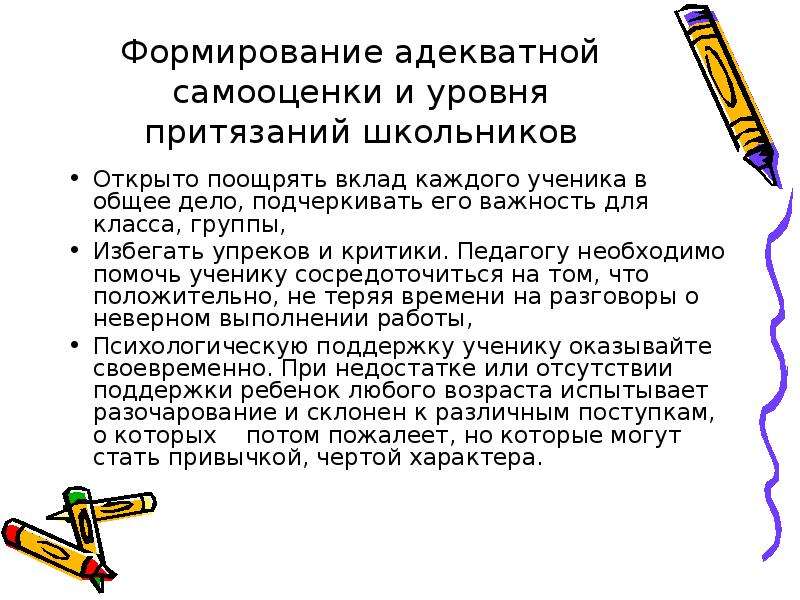 Формирование адекватной самооценки и уровня притязаний школьников

• Открыто поощрять вклад каждого ученика в общее дело, подчеркивать его важность для класса, группы,
• Избегать упреков и критики. Педагогу необходимо помочь ученику сосредоточиться на том, что положительно, не теряя времени на разговоры о неверном выполнении работы,
• Психологическую поддержку ученику оказывайте своевременно. При недостатке или отсутствии поддержки ребенок любого возраста испытывает разочарование и склонен к различным поступкам, о которых потом пожалеет, но которые могут стать привычкой, чертой характера.